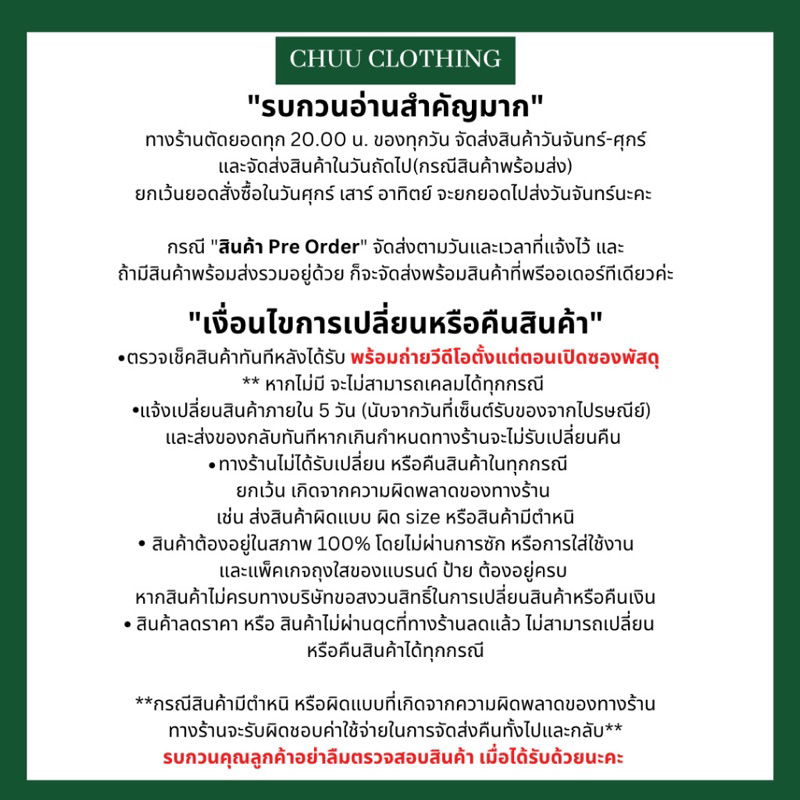 CHUU CLOTHING

"รบกวนอ่านสำคัญมาก"

ทางร้านตัดยอดทุก 20.00 น. ของทุกวัน จัดส่งสินค้าวันจันทร์-ศุกร์ และจัดส่งสินค้าในวันถัดไป(กรณีสินค้าพร้อมส่ง) ยกเว้นยอดสั่งซื้อในวันศุกร์ เสาร์ อาทิตย์ จะยกยอดไปส่งวันจันทร์นะคะ

กรณี "สินค้า Pre Order" จัดส่งตามวันและเวลาที่แจ้งไว้ และ ถ้ามีสินค้าพร้อมส่งรวมอยู่ด้วย ก็จะจัดส่งพร้อมสินค้าที่พรีออเดอร์ทีเดียวค่ะ

"เงื่อนไขการเปลี่ยนหรือคืนสินค้า"

•ตรวจเช็คสินค้าทันทีหลังได้รับ พร้อมถ่ายวีดีโอตั้งแต่ตอนเปิดซองพัสดุ
** หากไม่มี จะไม่สามารถเคลมได้ทุกกรณี
•แจ้งเปลี่ยนสินค้าภายใน 5 วัน (นับจากวันที่เซ็นต์รับของจากไปรษณีย์) และส่งของกลับทันทีหากเกินกำหนดทางร้านจะไม่รับเปลี่ยนคืน
• ทางร้านไม่ได้รับเปลี่ยน หรือคืนสินค้าในทุกกรณี ยกเว้น เกิดจากความผิดพลาดของทางร้าน เช่น ส่งสินค้าผิดแบบ ผิด size หรือสินค้ามีตำหนิ
• สินค้าต้องอยู่ในสภาพ 100% โดยไม่ผ่านการซัก หรือการใส่ใช้งาน และแพ็คเกจถุงใสของแบรนด์ ป้าย ต้องอยู่ครบ หากสินค้าไม่ครบทางบริษัทขอสงวนสิทธิ์ในการเปลี่ยนสินค้าหรือคืนเงิน
• สินค้าลดราคา หรือ สินค้าไม่ผ่านqcที่ทางร้านลดแล้ว ไม่สามารถเปลี่ยน หรือคืนสินค้าได้ทุกกรณี

**กรณีสินค้ามีตำหนิ หรือผิดแบบที่เกิดจากความผิดพลาดของทางร้าน ทางร้านจะรับผิดชอบค่าใช้จ่ายในการจัดส่งคืนทั้งไปและกลับ**
รบกวนคุณลูกค้าอย่าลืมตรวจสอบสินค้า เมื่อได้รับด้วยนะคะ